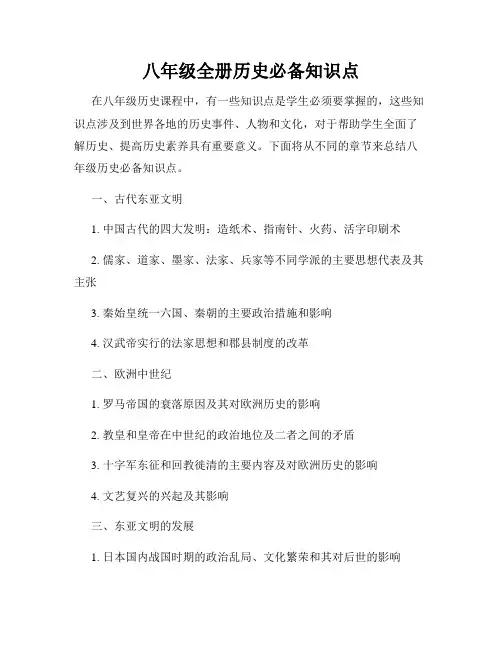 八年级全册历史必备知识点

在八年级历史课程中，有一些知识点是学生必须要掌握的，这些知识点涉及到世界各地的历史事件、人物和文化，对于帮助学生全面了解历史、提高历史素养具有重要意义。下面将从不同的章节来总结八年级历史必备知识点。

一、古代东亚文明

1. 中国古代的四大发明：造纸术、指南针、火药、活字印刷术

2. 儒家、道家、墨家、法家、兵家等不同学派的主要思想代表及其主张

3. 秦始皇统一六国、秦朝的主要政治措施和影响

4. 汉武帝实行的法家思想和郡县制度的改革

二、欧洲中世纪

1. 罗马帝国的衰落原因及其对欧洲历史的影响

2. 教皇和皇帝在中世纪的政治地位及二者之间的矛盾

3. 十字军东征和回教徒清的主要内容及对欧洲历史的影响

4. 文艺复兴的兴起及其影响

三、东亚文明的发展

1. 日本国内战国时期的政治乱局、文化繁荣和其对后世的影响